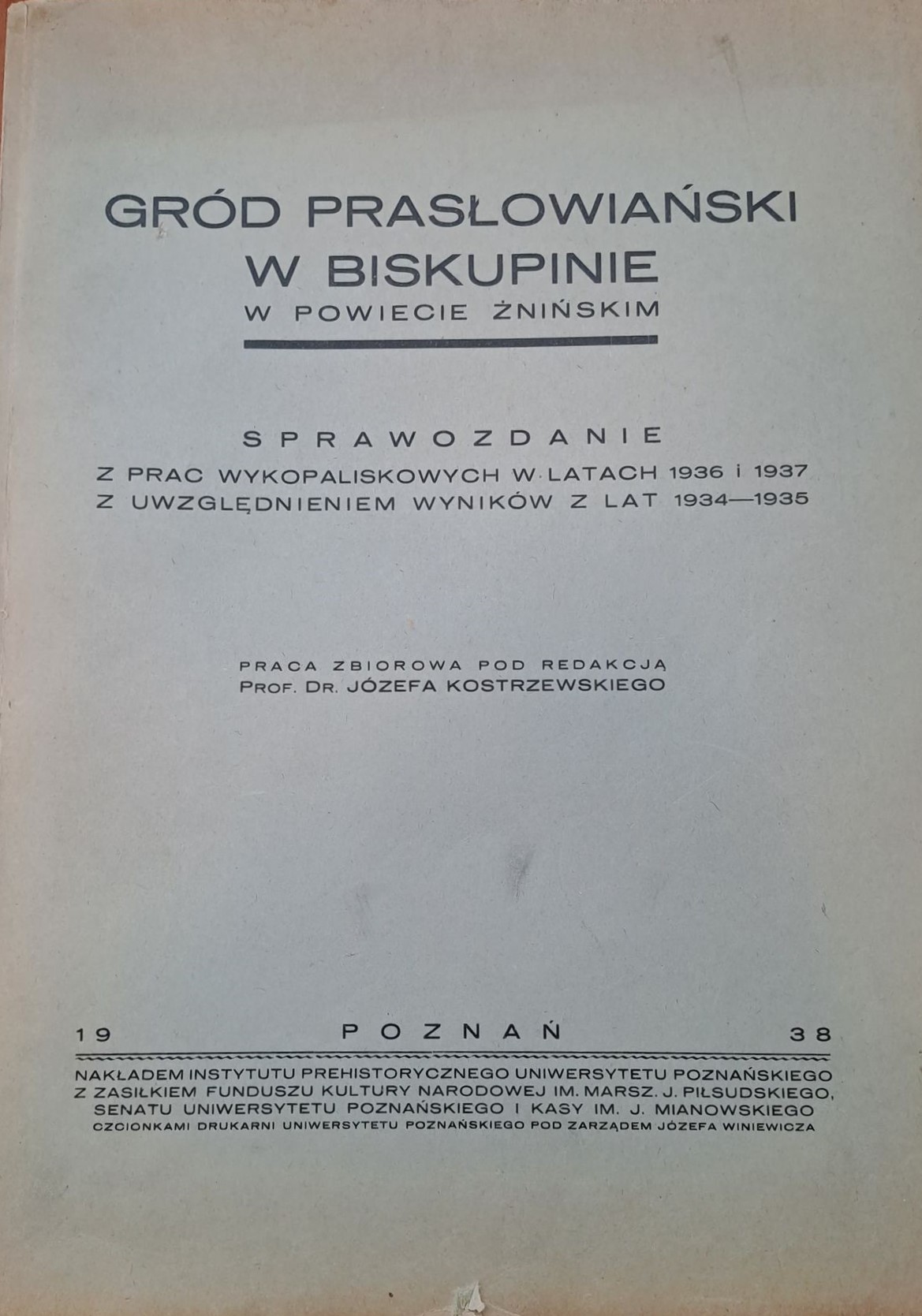 GRÓD PRASŁOWIAŃSKI
W BISKUPINIE
W POWIECIE ŻNIŃSKIM

SPRAWOZDANIE
Z PRAC WYKOPALISKOWYCH W LATACH 1936 i 1937
Z UWZGLĘDNIENIEM WYNIKÓW Z LAT 1934—1935

PRACA ZBIOROWA POD REDAKCJĄ
PROF. DR. JÓZEFA KOSTRZEWSKIEGO

19 POZNAŃ 38

NAKŁADEM INSTYTUTU PREHISTORYCZNEGO UNIWERSYTETU POZNAŃSKIEGO
Z ZASIŁKIEM FUNDUSZU KULTURY NARODOWEJ IM. MARSZ. J. PIŁSUDSKIEGO,
SENATU UNIWERSYTETU POZNAŃSKIEGO I KASY IM. J. MIANOWSKIEGO
CZCIONKAMI DRUKARNI UNIWERSYTETU POZNAŃSKIEGO POD ZARZĄDEM JÓZEFA WINIEWICZA